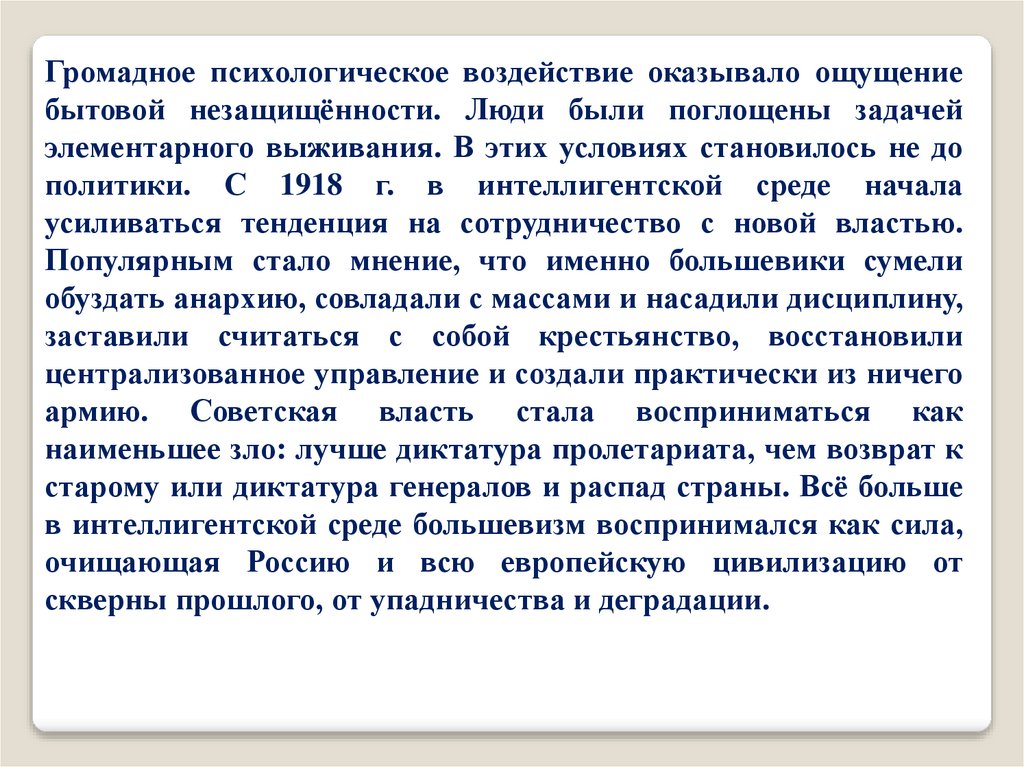 Громадное психологическое воздействие оказывало ощущение бытовой незащищённости. Люди были поглощены задачей элементарного выживания. В этих условиях становилось не до политики. С 1918 г. в интеллигентской среде начала усиливаться тенденция на сотрудничество с новой властью. Популярным стало мнение, что именно большевики сумели обуздать анархию, совладали с массами и насадили дисциплину, заставили считаться с собой крестьянство, восстановили централизованное управление и создали практически из ничего армию. Советская власть стала восприниматься как наименьшее зло: лучше диктатура пролетариата, чем возврат к старому или диктатура генералов и распад страны. Всё больше в интеллигентской среде большевизм воспринимался как сила, очищающая Россию и всю европейскую цивилизацию от скверны прошлого, от упадничества и деградации.